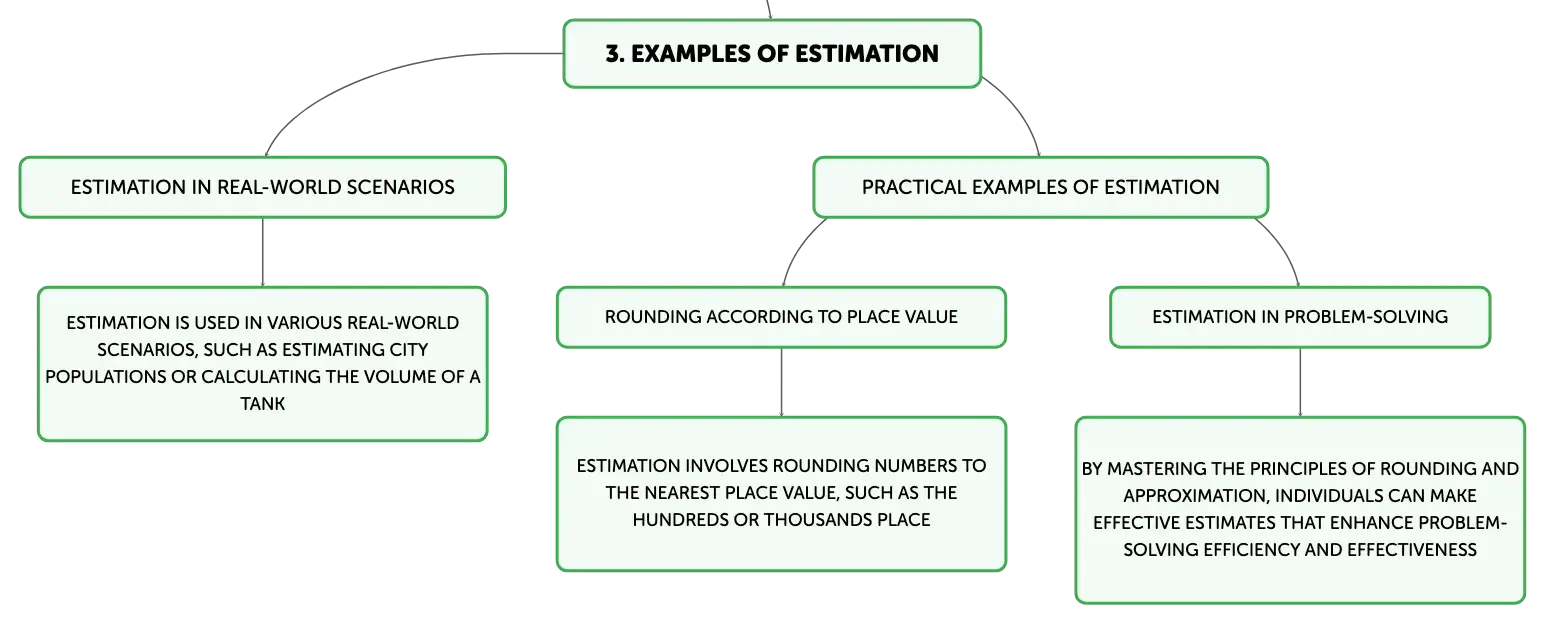 3. EXAMPLES OF ESTIMATION

ESTIMATION IN REAL-WORLD SCENARIOS

ESTIMATION IS USED IN VARIOUS REAL-WORLD SCENARIOS, SUCH AS ESTIMATING CITY POPULATIONS OR CALCULATING THE VOLUME OF A TANK

PRACTICAL EXAMPLES OF ESTIMATION

ROUNDING ACCORDING TO PLACE VALUE

ESTIMATION INVOLVES ROUNDING NUMBERS TO THE NEAREST PLACE VALUE, SUCH AS THE HUNDREDS OR THOUSANDS PLACE

ESTIMATION IN PROBLEM-SOLVING

BY MASTERING THE PRINCIPLES OF ROUNDING AND APPROXIMATION, INDIVIDUALS CAN MAKE EFFECTIVE ESTIMATES THAT ENHANCE PROBLEM-SOLVING EFFICIENCY AND EFFECTIVENESS